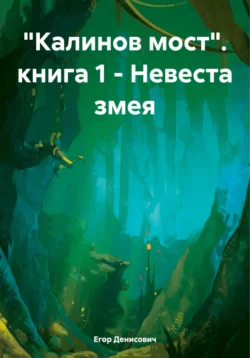 "Калинов мост". книга 1 - Невеста змея

Егор Денисович